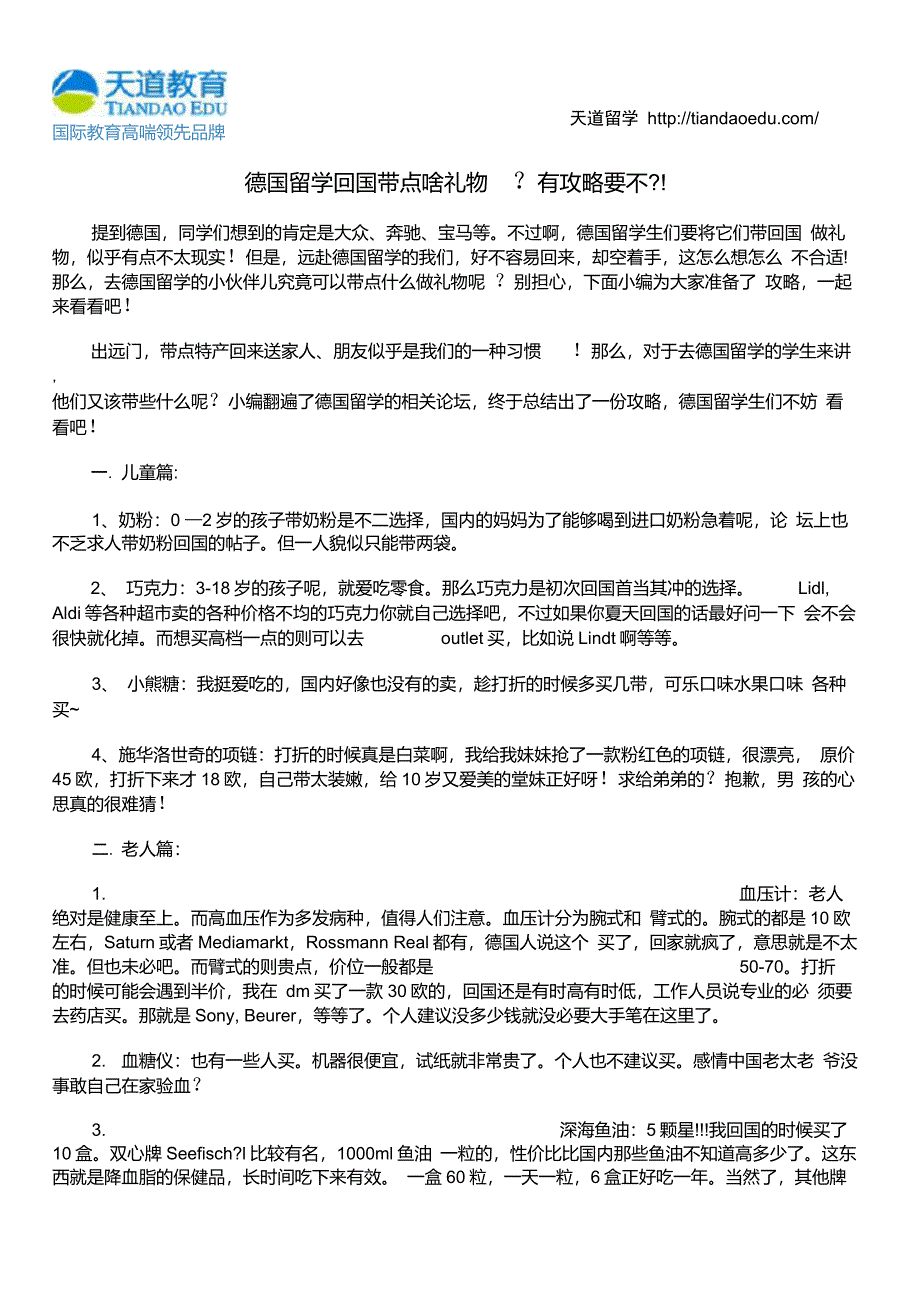 天道教育
TIANDAO EDU
国际教育高端领先品牌

天道留学 http://tiandaoedu.com/

德国留学回国带点啥礼物 ？有攻略要不?!

提到德国，同学们想到的肯定是大众、奔驰、宝马等。不过啊，德国留学生们要将它们带回国 做礼物，似乎有点不太现实！但是，远赴德国留学的我们，好不容易回来，却空着手，这怎么想怎么 不合适!那么，去德国留学的小伙伴儿究竟可以带点什么做礼物呢 ？别担心，下面小编为大家准备了 攻略，一起来看看吧！

出远门，带点特产回来送家人、朋友似乎是我们的一种习惯 ！那么，对于去德国留学的学生来讲，他们又该带些什么呢？小编翻遍了德国留学的相关论坛，终于总结出了一份攻略，德国留学生们不妨 看看吧！

一. 儿童篇:

1、奶粉：0 —2 岁的孩子带奶粉是不二选择，国内的妈妈为了能够喝到进口奶粉急着呢，论 坛上也不乏求人带奶粉回国的帖子。但一人貌似只能带两袋。

2、 巧克力：3-18 岁的孩子呢，就爱吃零食。那么巧克力是初次回国首当其冲的选择。 Lidl, Aldi 等各种超市卖的各种价格不均的巧克力你就自己选择吧，不过如果你夏天回国的话最好问一下 会不会很快就化掉。而想买高档一点的则可以去 outlet 买，比如说 Lindt 啊等等。

3、 小熊糖：我挺爱吃的，国内好像也没有的卖，趁打折的时候多买几带，可乐口味水果口味 各种买~

4、施华洛世奇的项链：打折的时候真是白菜啊，我给我妹妹抢了一款粉红色的项链，很漂亮， 原价 45 欧，打折下来才 18 欧，自己带太装嫩，给 10 岁又爱美的堂妹正好呀！求给弟弟的？抱歉，男 孩的心思真的很难猜！

二. 老人篇:

1. 血压计：老人绝对是健康至上。而高血压作为多发病种，值得人们注意。血压计分为腕式和 臂式的。腕式的都是 10 欧左右，Saturn 或者 Mediamarkt，Rossmann Real 都有，德国人说这个 买了，回家就疯了，意思就是不太准。但也未必吧。而臂式的则贵点，价位一般都是 50-70。打折的时候可能会遇到半价，我在 dm 买了一款 30 欧的，回国还是有时高有时低，工作人员说专业的必 须要去药店买。那就是 Sony, Beurer，等等了。个人建议没多少钱就没必要大手笔在这里了。

2. 血糖仪：也有一些人买。机器很便宜，试纸就非常贵了。个人也不建议买。感情中国老太老 爷没事敢自己在家验血？

3. 深海鱼油：5 颗星!!!我回国的时候买了 10 盒。双心牌 Seefisch?l 比较有名，1000ml 鱼油 一粒的，性价比比国内那些鱼油不知道高多少了。这东西就是降血脂的保健品，长时间吃下来有效。 一盒 60 粒，一天一粒，6 盒正好吃一年。当然了，其他牌